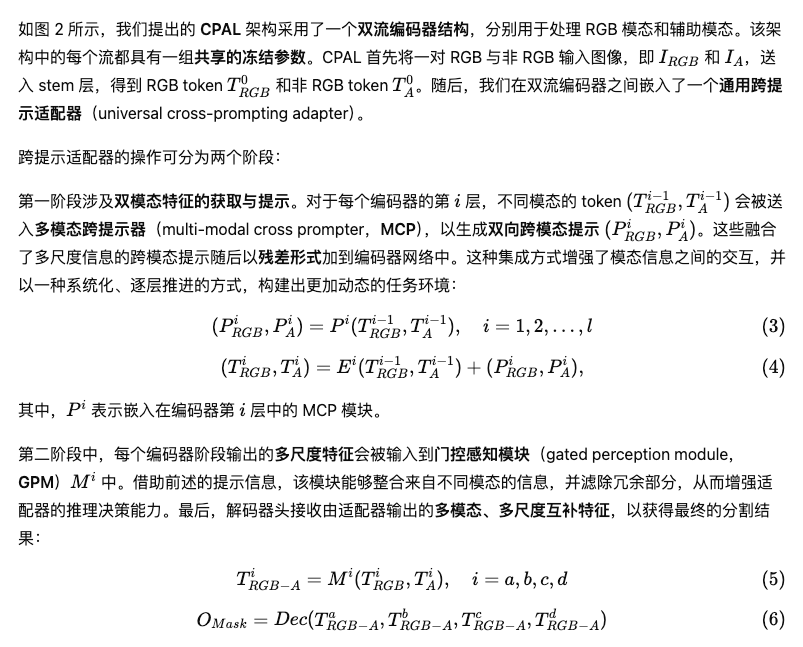 如图 2 所示，我们提出的 CPAL 架构采用了一个双流编码器结构，分别用于处理 RGB 模态和辅助模态。该架构中的每个流都具有一组共享的冻结参数。CPAL 首先将一对 RGB 与非 RGB 输入图像，即 $I_{RGB}$ 和 $I_A$，送入 stem 层，得到 RGB token $T^0_{RGB}$ 和非 RGB token $T^0_A$。随后，我们在双流编码器之间嵌入了一个通用跨提示适配器（universal cross-prompting adapter）。

跨提示适配器的操作可分为两个阶段：

第一阶段涉及双模态特征的获取与提示。对于每个编码器的第 $i$ 层，不同模态的 token $(T^{i-1}_{RGB}, T^{i-1}_A)$ 会被送入多模态跨提示器（multi-modal cross prompter，MCP），以生成双向跨模态提示 $(P^i_{RGB}, P^i_A)$。这些融合了多尺度信息的跨模态提示随后以残差形式加到编码器网络中。这种集成方式增强了模态信息之间的交互，并以一种系统化、逐层推进的方式，构建出更加动态的任务环境：

$(P^i_{RGB}, P^i_A) = P^i(T^{i-1}_{RGB}, T^{i-1}_A), \quad i = 1, 2, \ldots, l$ (3)

$(T^i_{RGB}, T^i_A) = E^i(T^{i-1}_{RGB}, T^{i-1}_A) + (P^i_{RGB}, P^i_A),$ (4)

其中，$P^i$ 表示嵌入在编码器第 $i$ 层中的 MCP 模块。

第二阶段中，每个编码器阶段输出的多尺度特征会被输入到门控感知模块（gated perception module，GPM）$M^i$ 中。借助前述的提示信息，该模块能够整合来自不同模态的信息，并滤除冗余部分，从而增强适配器的推理决策能力。最后，解码器头接收由适配器输出的多模态、多尺度互补特征，以获得最终的分割结果：

$T^i_{RGB-A} = M^i(T^i_{RGB}, T^i_A), \quad i = a, b, c, d$ (5)

$O_{Mask} = Dec(T^a_{RGB-A}, T^b_{RGB-A}, T^c_{RGB-A}, T^d_{RGB-A})$ (6)